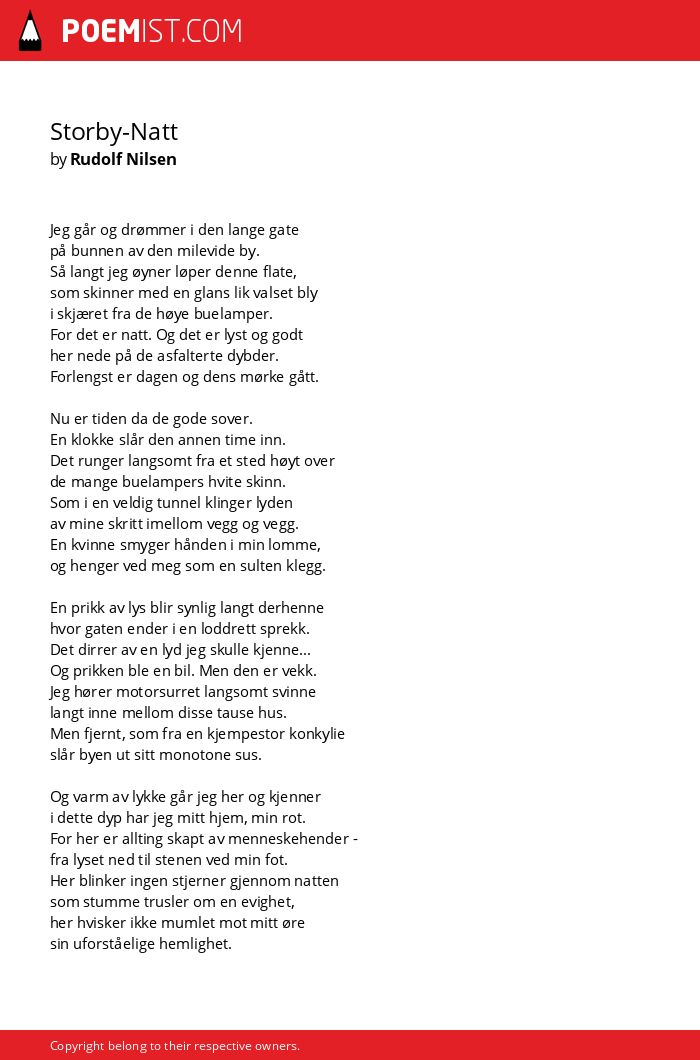 POEMIST.COM

Storby-Natt
by Rudolf Nilsen

Jeg går og drømmer i den lange gate
på bunnen av den milevide by.
Så langt jeg øyner løper denne flate,
som skinner med en glans lik valset bly
i skjæret fra de høye buelamper.
For det er natt. Og det er lyst og godt
her nede på de asfalterte dybder.
Forlengst er dagen og dens mørke gått.

Nu er tiden da de gode sover.
En klokke slår den annen time inn.
Det runger langsomt fra et sted høyt over
de mange buelampers hvite skinn.
Som i en veldig tunnel klinger lyden
av mine skritt imellom vegg og vegg.
En kvinne smyger hånden i min lomme,
og henger ved meg som en sulten klegg.

En prikk av lys blir synlig langt derhenne
hvor gaten ender i en loddrett sprekk.
Det dirrer av en lyd jeg skulle kjenne...
Og prikken ble en bil. Men den er vekk.
Jeg hører motorsurret langsomt svinne
langt inne mellom disse tause hus.
Men fjernt, som fra en kjempestor konkylie
slår byen ut sitt monotone sus.

Og varm av lykke går jeg her og kjenner
i dette dyp har jeg mitt hjem, min rot.
For her er allting skapt av menneskehender -
fra lyset ned til stenen ved min fot.
Her blinker ingen stjerner gjennom natten
som stumme trusler om en evighet,
her hvisker ikke mumlet mot mitt øre
sin uforståelige hemlighet.

Copyright belong to their respective owners.